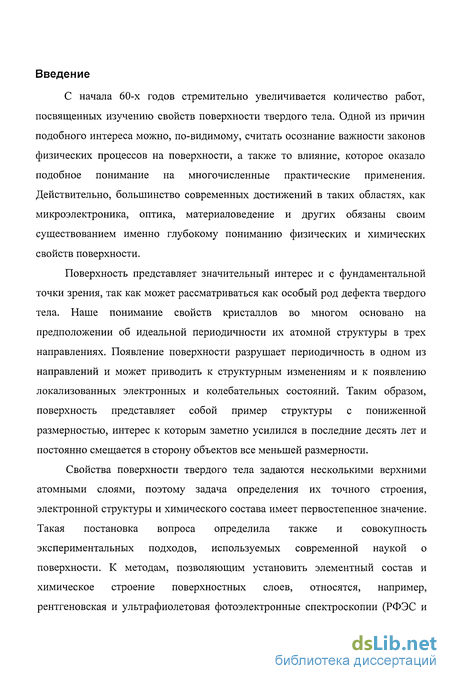 Введение

С начала 60-х годов стремительно увеличивается количество работ, посвященных изучению свойств поверхности твердого тела. Одной из причин подобного интереса можно, по-видимому, считать осознание важности законов физических процессов на поверхности, а также то влияние, которое оказало подобное понимание на многочисленные практические применения. Действительно, большинство современных достижений в таких областях, как микроэлектроника, оптика, материаловедение и других обязаны своим существованием именно глубокому пониманию физических и химических свойств поверхности.

Поверхность представляет значительный интерес и с фундаментальной точки зрения, так как может рассматриваться как особый род дефекта твердого тела. Наше понимание свойств кристаллов во многом основано на предположении об идеальной периодичности их атомной структуры в трех направлениях. Появление поверхности разрушает периодичность в одном из направлений и может приводить к структурным изменениям и к появлению локализованных электронных и колебательных состояний. Таким образом, поверхность представляет собой пример структуры с пониженной размерностью, интерес к которым заметно усилился в последние десять лет и постоянно смещается в сторону объектов все меньшей размерности.

Свойства поверхности твердого тела задаются несколькими верхними атомными слоями, поэтому задача определения их точного строения, электронной структуры и химического состава имеет первостепенное значение. Такая постановка вопроса определила также и совокупность экспериментальных подходов, используемых современной наукой о поверхности. К методам, позволяющим установить элементный состав и химическое строение поверхностных слоев, относятся, например, рентгеновская и ультрафиолетовая фотоэлектронные спектроскопии (РФЭС и

dsLib.net
библиотека диссертаций